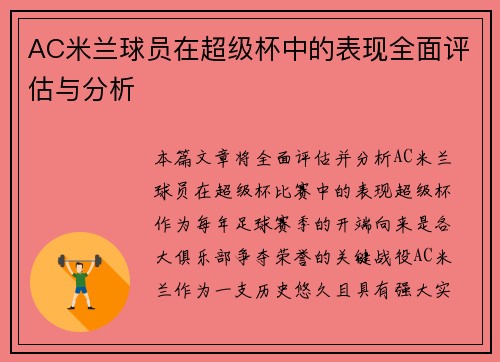 AC米兰球员在超级杯中的表现全面评估与分析

本篇文章将全面评估并分析AC米兰球员在超级杯比赛中的表现超级杯作为每年足球赛季的开端向来是各大俱乐部争夺荣誉的关键战役AC米兰作为一支历史悠久且具有强大实